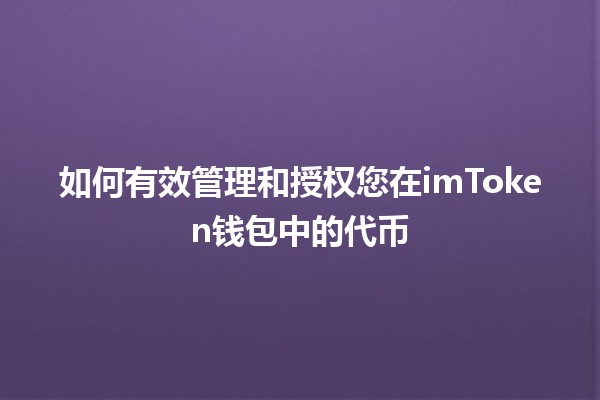 如何有效管理和授权您在imToken钱包中的代币